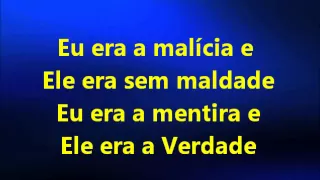 Eu era a malícia e
Ele era sem maldade
Eu era a mentira e
Ele era a Verdade